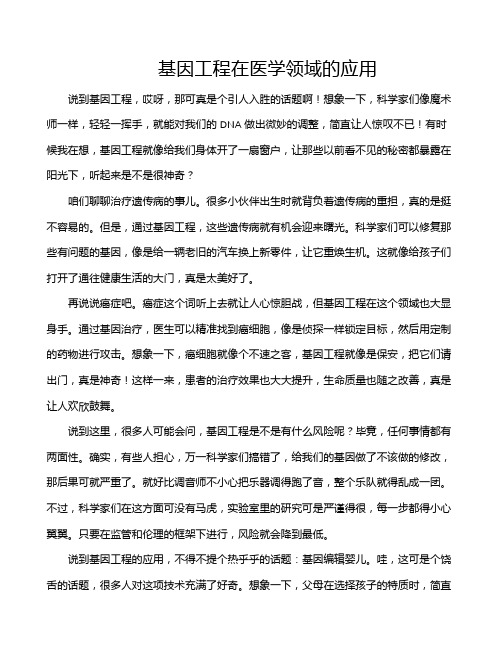 基因工程在医学领域的应用

说到基因工程，哎呀，那可真是个引人入胜的话题啊！想象一下，科学家们像魔术师一样，轻轻一挥手，就能对我们的 DNA 做出微妙的调整，简直让人惊叹不已！有时候我在想，基因工程就像给我们身体开了一扇窗户，让那些以前看不见的秘密都暴露在阳光下，听起来是不是很神奇？

咱们聊聊治疗遗传病的事儿。很多小伙伴出生时就背负着遗传病的重担，真的是挺不容易的。但是，通过基因工程，这些遗传病就有机会迎来曙光。科学家们可以修复那些有问题的基因，像是给一辆老旧的汽车换上新零件，让它重焕生机。这就像给孩子们打开了通往健康生活的大门，真是太美好了。

再说说癌症吧。癌症这个词听上去就让人心惊胆战，但基因工程在这个领域也大显身手。通过基因治疗，医生可以精准找到癌细胞，像是侦探一样锁定目标，然后用定制的药物进行攻击。想象一下，癌细胞就像个不速之客，基因工程就像是保安，把它们请出门，真是神奇！这样一来，患者的治疗效果也大大提升，生命质量也随之改善，真是让人欢欣鼓舞。

说到这里，很多人可能会问，基因工程是不是有什么风险呢？毕竟，任何事情都有两面性。确实，有些人担心，万一科学家们搞错了，给我们的基因做了不该做的修改，那后果可就严重了。就好比调音师不小心把乐器调得跑了音，整个乐队就得乱成一团。不过，科学家们在这方面可没有马虎，实验室里的研究可是严谨得很，每一步都得小心翼翼。只要在监管和伦理的框架下进行，风险就会降到最低。

说到基因工程的应用，不得不提个热乎乎的话题：基因编辑婴儿。哇，这可是个饶舌的话题，很多人对这项技术充满了好奇。想象一下，父母在选择孩子的特质时，简直